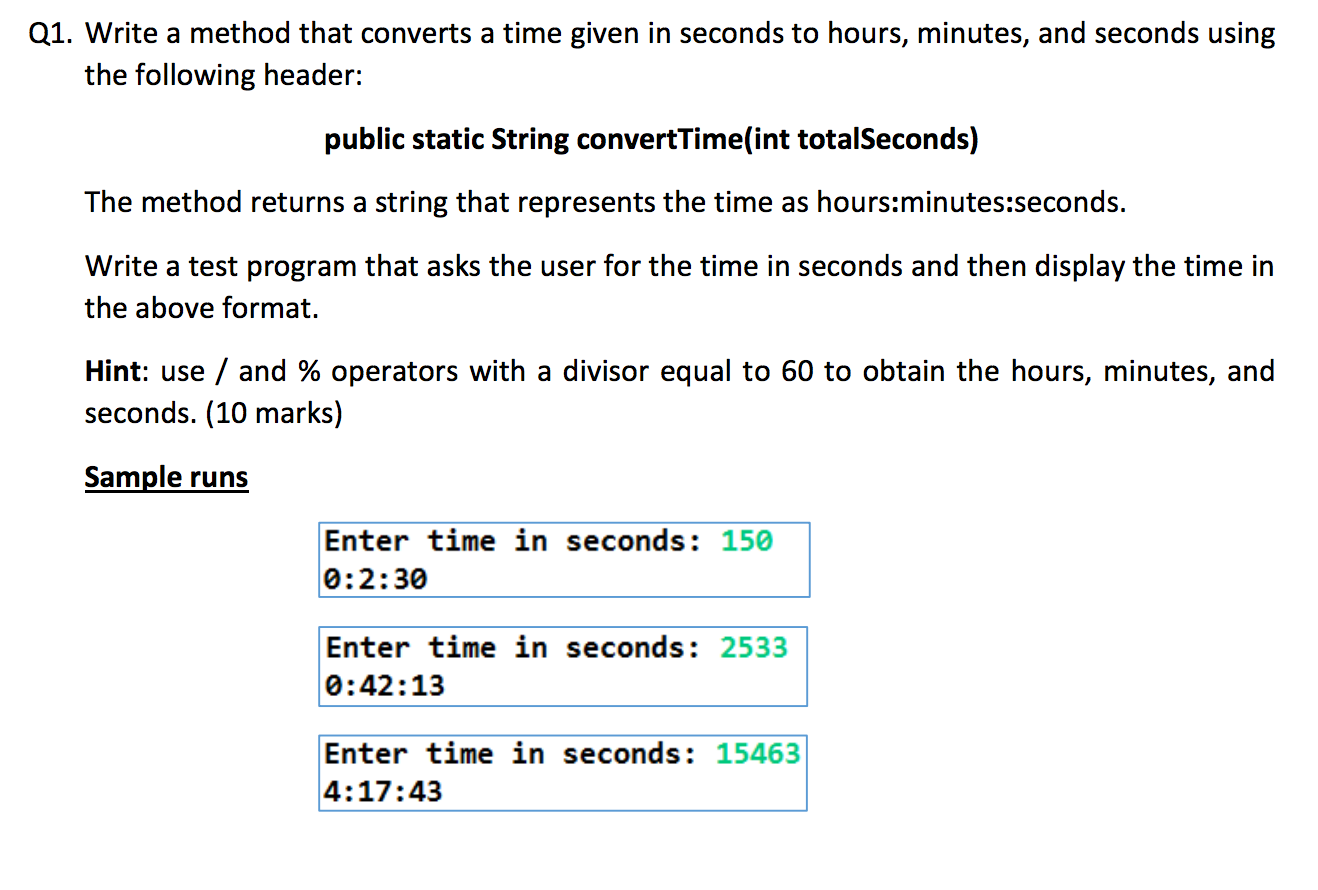 Q1. Write a method that converts a time given in seconds to hours, minutes, and seconds using the following header:

public static String convertTime(int totalSeconds)

The method returns a string that represents the time as hours:minutes:seconds.

Write a test program that asks the user for the time in seconds and then display the time in the above format.

Hint: use / and % operators with a divisor equal to 60 to obtain the hours, minutes, and seconds. (10 marks)

Sample runs

Enter time in seconds: 150
0:2:30

Enter time in seconds: 2533
0:42:13

Enter time in seconds: 15463
4:17:43